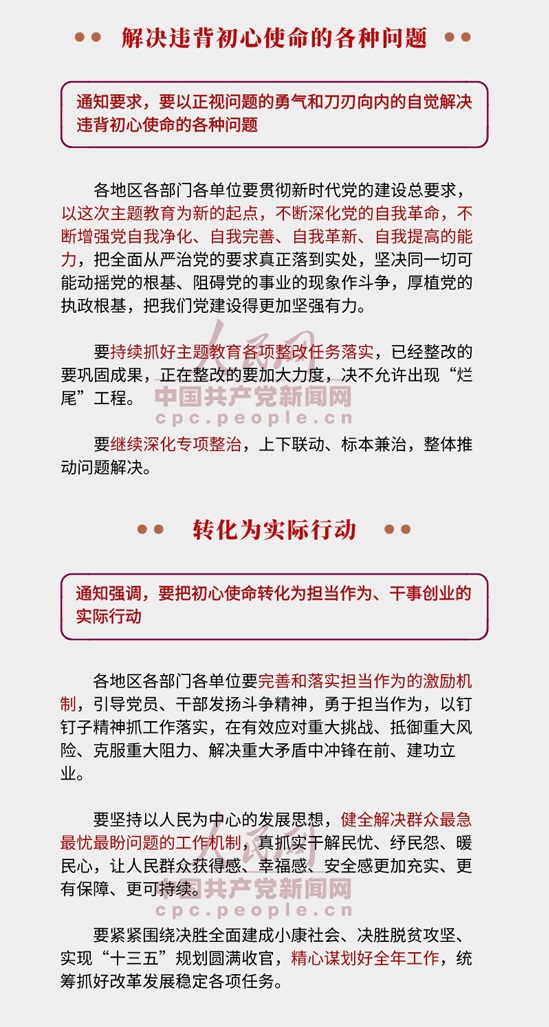 解决违背初心使命的各种问题

通知要求，要以正视问题的勇气和刀刃向内的自觉解决违背初心使命的各种问题

各地区各部门各单位要贯彻新时代党的建设总要求，以这次主题教育为新的起点，不断深化党的自我革命，不断增强党自我净化、自我完善、自我革新、自我提高的能力，把全面从严治党的要求真正落到实处，坚决同一切可能动摇党的根基、阻碍党的事业的现象作斗争，厚植党的执政根基，把我们党建设得更加坚强有力。

要持续抓好主题教育各项整改任务落实，已经整改的要巩固成果，正在整改的要加大力度，决不允许出现“烂尾”工程。

中国共产党新闻网
cpc.people.cn

要继续深化专项整治，上下联动、标本兼治，整体推动问题解决。

转化为实际行动

通知强调，要把初心使命转化为担当作为、干事创业的实际行动

各地区各部门各单位要完善和落实担当作为的激励机制，引导党员、干部发扬斗争精神，勇于担当作为，以钉钉子精神抓工作落实，在有效应对重大挑战、抵御重大风险、克服重大阻力、解决重大矛盾中冲锋在前、建功立业。

要坚持以人民为中心的发展思想，健全解决群众最急最忧最盼问题的工作机制，真抓实干解民忧、纾民怨、暖民心，让人民群众获得感、幸福感、安全感更加充实、更有保障、更可持续。

中国共产党新闻网
cpc.people.cn

要紧紧围绕决胜全面建成小康社会、决胜脱贫攻坚、实现“十三五”规划圆满收官，精心谋划好全年工作，统筹抓好改革发展稳定各项任务。